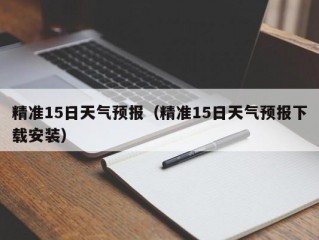 精准15日天气预报（精准15日天气预报下载安装）